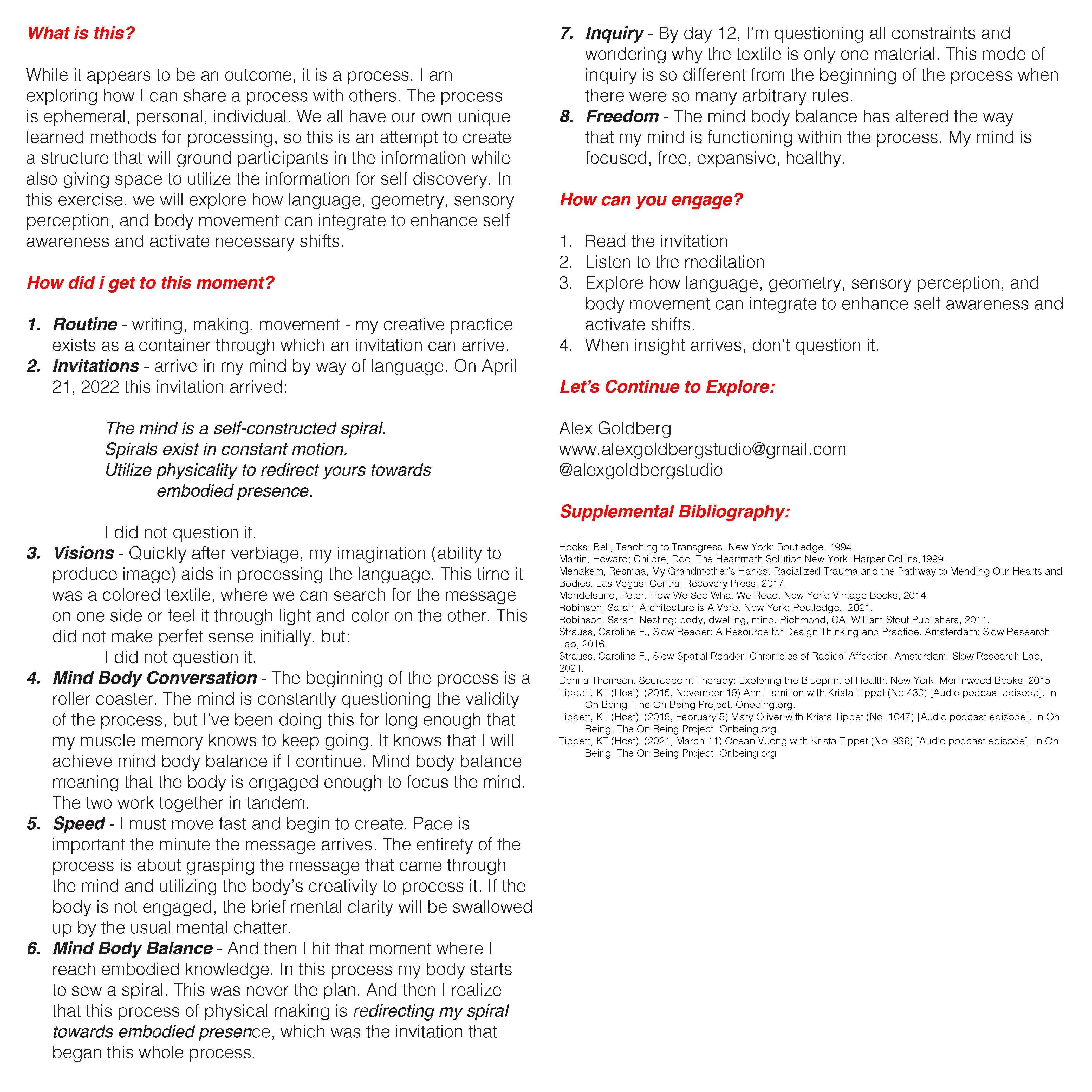 What is this?

While it appears to be an outcome, it is a process. I am exploring how I can share a process with others. The process is ephemeral, personal, individual. We all have our own unique learned methods for processing, so this is an attempt to create a structure that will ground participants in the information while also giving space to utilize the information for self discovery. In this exercise, we will explore how language, geometry, sensory perception, and body movement can integrate to enhance self awareness and activate necessary shifts.

How did i get to this moment?

1. Routine - writing, making, movement - my creative practice exists as a container through which an invitation can arrive.
2. Invitations - arrive in my mind by way of language. On April 21, 2022 this invitation arrived:

The mind is a self-constructed spiral.
Spirals exist in constant motion.
Utilize physicality to redirect yours towards embodied presence.

I did not question it.
3. Visions - Quickly after verbiage, my imagination (ability to produce image) aids in processing the language. This time it was a colored textile, where we can search for the message on one side or feel it through light and color on the other. This did not make perfet sense initially, but:
I did not question it.
4. Mind Body Conversation - The beginning of the process is a roller coaster. The mind is constantly questioning the validity of the process, but I've been doing this for long enough that my muscle memory knows to keep going. It knows that I will achieve mind body balance if I continue. Mind body balance meaning that the body is engaged enough to focus the mind. The two work together in tandem.
5. Speed - I must move fast and begin to create. Pace is important the minute the message arrives. The entirety of the process is about grasping the message that came through the mind and utilizing the body's creativity to process it. If the body is not engaged, the brief mental clarity will be swallowed up by the usual mental chatter.
6. Mind Body Balance - And then I hit that moment where I reach embodied knowledge. In this process my body starts to sew a spiral. This was never the plan. And then I realize that this process of physical making is redirecting my spiral towards embodied presence, which was the invitation that began this whole process.
7. Inquiry - By day 12, I'm questioning all constraints and wondering why the textile is only one material. This mode of inquiry is so different from the beginning of the process when there were so many arbitrary rules.
8. Freedom - The mind body balance has altered the way that my mind is functioning within the process. My mind is focused, free, expansive, healthy.

How can you engage?

1. Read the invitation
2. Listen to the meditation
3. Explore how language, geometry, sensory perception, and body movement can integrate to enhance self awareness and activate shifts.
4. When insight arrives, don't question it.

Let's Continue to Explore:

Alex Goldberg
www.alexgoldbergstudio@gmail.com
@alexgoldbergstudio

Supplemental Bibliography:

Hooks, Bell, Teaching to Transgress. New York: Routledge, 1994.
Martin, Howard; Childre, Doc, The Heartmath Solution.New York: Harper Collins,1999.
Menakem, Resmaa, My Grandmother's Hands: Racialized Trauma and the Pathway to Mending Our Hearts and Bodies. Las Vegas: Central Recovery Press, 2017.
Mendelsund, Peter. How We See What We Read. New York: Vintage Books, 2014.
Robinson, Sarah, Architecture is A Verb. New York: Routledge, 2021.
Robinson, Sarah. Nesting: body, dwelling, mind. Richmond, CA: William Stout Publishers, 2011.
Strauss, Caroline F., Slow Reader: A Resource for Design Thinking and Practice. Amsterdam: Slow Research Lab, 2016.
Strauss, Caroline F., Slow Spatial Reader: Chronicles of Radical Affection. Amsterdam: Slow Research Lab, 2021.
Donna Thomson. Sourcepoint Therapy: Exploring the Blueprint of Health. New York: Merlinwood Books, 2015
Tippett, KT (Host). (2015, November 19) Ann Hamilton with Krista Tippet (No 430) [Audio podcast episode]. In On Being. The On Being Project. Onbeing.org.
Tippett, KT (Host). (2015, February 5) Mary Oliver with Krista Tippet (No .1047) [Audio podcast episode]. In On Being. The On Being Project. Onbeing.org.
Tippett, KT (Host). (2021, March 11) Ocean Vuong with Krista Tippet (No .936) [Audio podcast episode]. In On Being. The On Being Project. Onbeing.org